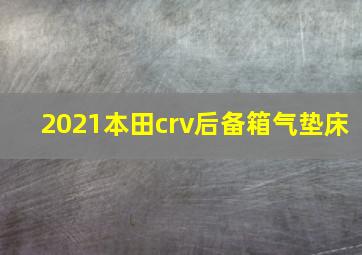 2021本田crv后备箱气垫床